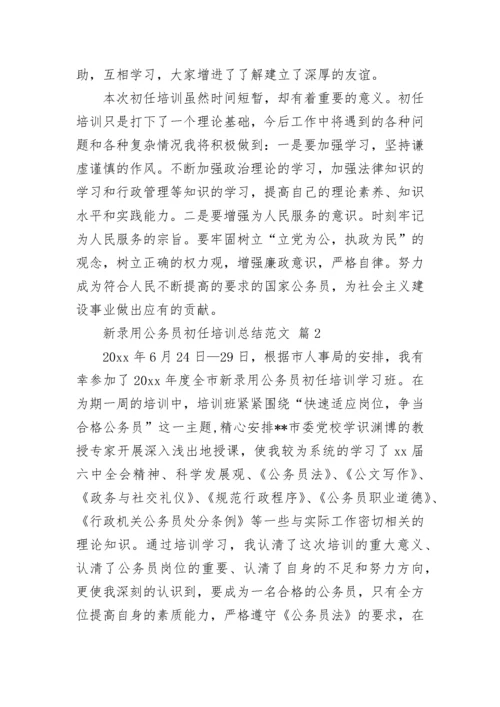 助，互相学习，大家增进了了解建立了深厚的友谊。

本次初任培训虽然时间短暂，却有着重要的意义。初任培训只是打下了一个理论基础，今后工作中将遇到的各种问题和各种复杂情况我将积极做到：一是要加强学习，坚持谦虚谨慎的作风。不断加强政治理论的学习，加强法律知识的学习和行政管理等知识的学习，提高自己的理论素养、知识水平和实践能力。二是要增强为人民服务的意识。时刻牢记为人民服务的宗旨。要牢固树立“立党为公，执政为民”的观念，树立正确的权力观，增强廉政意识，严格自律。努力成为符合人民不断提高的要求的国家公务员，为社会主义建设事业做出应有的贡献。

新录用公务员初任培训总结范文 篇2

20xx年6月24日—29日，根据市人事局的安排，我有幸参加了20xx年度全市新录用公务员初任培训学习班。在为期一周的培训中，培训班紧紧围绕“快速适应岗位，争当合格公务员”这一主题，精心安排**市委党校学识渊博的教授专家开展深入浅出地授课，使我较为系统的学习了xx届六中全会精神、科学发展观、《公务员法》、《公文写作》、《政务与社交礼仪》、《规范行政程序》、《公务员职业道德》、《行政机关公务员处分条例》等一些与实际工作密切相关的理论知识。通过培训学习，我认清了这次培训的重大意义、认清了公务员岗位的重要、认清了自身的不足和努力方向，更使我深刻的认识到，要成为一名合格的公务员，只有全方位提高自身的素质能力，严格遵守《公务员法》的要求，在